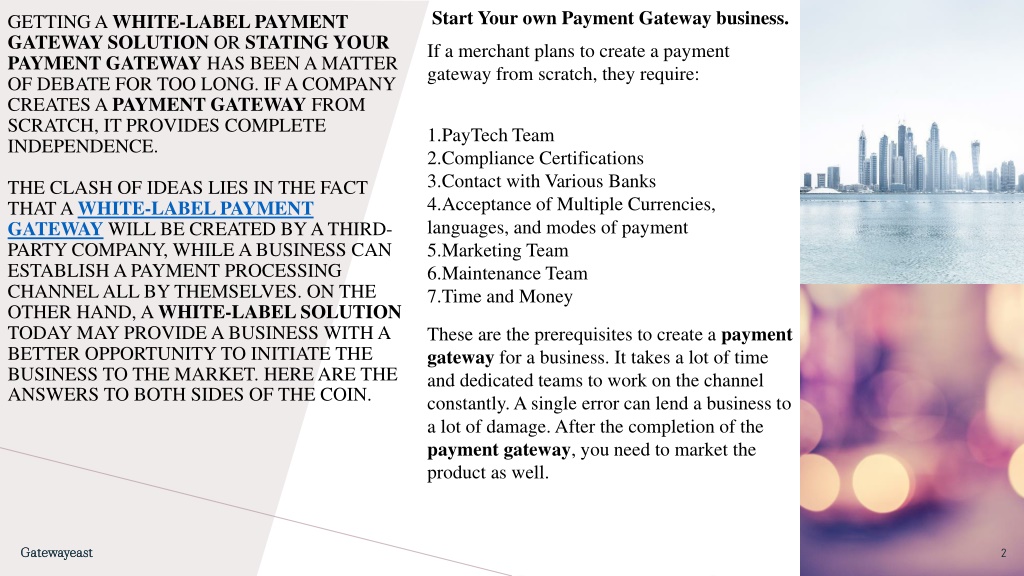 GETTING A WHITE-LABEL PAYMENT GATEWAY SOLUTION OR STATING YOUR PAYMENT GATEWAY HAS BEEN A MATTER OF DEBATE FOR TOO LONG. IF A COMPANY CREATES A PAYMENT GATEWAY FROM SCRATCH, IT PROVIDES COMPLETE INDEPENDENCE.

THE CLASH OF IDEAS LIES IN THE FACT THAT A WHITE-LABEL PAYMENT GATEWAY WILL BE CREATED BY A THIRD-PARTY COMPANY, WHILE A BUSINESS CAN ESTABLISH A PAYMENT PROCESSING CHANNEL ALL BY THEMSELVES. ON THE OTHER HAND, A WHITE-LABEL SOLUTION TODAY MAY PROVIDE A BUSINESS WITH A BETTER OPPORTUNITY TO INITIATE THE BUSINESS TO THE MARKET. HERE ARE THE ANSWERS TO BOTH SIDES OF THE COIN.

Start Your own Payment Gateway business.

If a merchant plans to create a payment gateway from scratch, they require:

1.PayTech Team
2.Compliance Certifications
3.Contact with Various Banks
4.Acceptance of Multiple Currencies, languages, and modes of payment
5.Marketing Team
6.Maintenance Team
7.Time and Money

These are the prerequisites to create a payment gateway for a business. It takes a lot of time and dedicated teams to work on the channel constantly. A single error can lend a business to a lot of damage. After the completion of the payment gateway, you need to market the product as well.

Gatewayeast

2